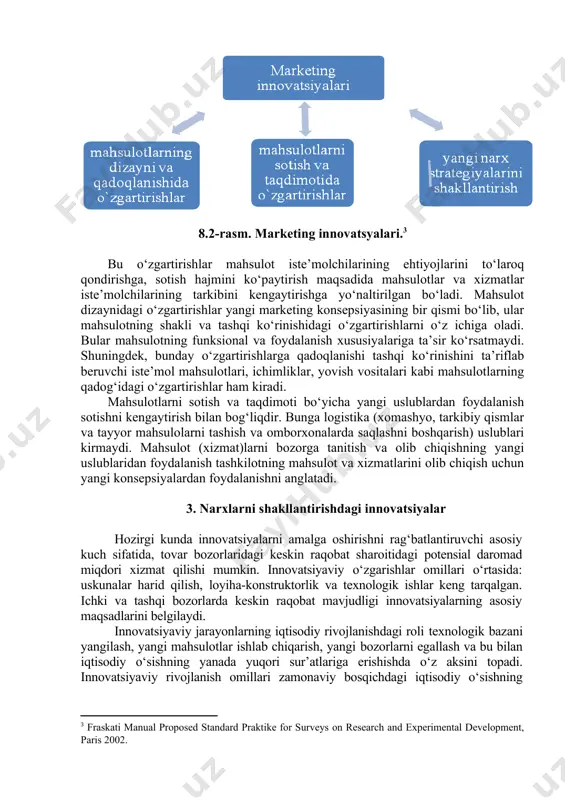 Marketing innovatsiyalari

mahsulotlarning dizayni va qadoqlanishida o`zgartirishlar

mahsulotlarni sotish va taqdimotida o`zgartirishlar

yangi narx strategiyalarini shakllantirish

8.2-rasm. Marketing innovatsyalari.$^3$

Bu o‘zgartirishlar mahsulot iste’molchilarining ehtiyojlarini to‘laroq qondirishga, sotish hajmini ko‘paytirish maqsadida mahsulotlar va xizmatlar iste’molchilarining tarkibini kengaytirishga yo‘naltirilgan bo‘ladi. Mahsulot dizaynidagi o‘zgartirishlar yangi marketing konsepsiyasining bir qismi bo‘lib, ular mahsulotning shakli va tashqi ko‘rinishidagi o‘zgartirishlarni o‘z ichiga oladi. Bular mahsulotning funksional va foydalanish xususiyalariga ta’sir ko‘rsatmaydi. Shuningdek, bunday o‘zgartirishlarga qadoqlanishi tashqi ko‘rinishini ta’riflab beruvchi iste’mol mahsulotlari, ichimliklar, yovish vositalari kabi mahsulotlarning qadog‘idagi o‘zgartirishlar ham kiradi.

Mahsulotlarni sotish va taqdimoti bo‘yicha yangi uslublardan foydalanish sotishni kengaytirish bilan bog‘liqdir. Bunga logistika (xomashyo, tarkibiy qismlar va tayyor mahsulolarni tashish va omborxonalarda saqlashni boshqarish) uslublari kirmaydi. Mahsulot (xizmat)larni bozorga tanitish va olib chiqishning yangi uslublaridan foydalanish tashkilotning mahsulot va xizmatlarini olib chiqish uchun yangi konsepsiyalardan foydalanishni anglatadi.

3. Narxlarni shakllantirishdagi innovatsiyalar

Hozirgi kunda innovatsiyalarni amalga oshirishni rag‘batlantiruvchi asosiy kuch sifatida, tovar bozorlaridagi keskin raqobat sharoitidagi potensial daromad miqdori xizmat qilishi mumkin. Innovatsiyaviy o‘zgarishlar omillari o‘rtasida: uskunalar harid qilish, loyiha-konstruktorlik va texnologik ishlar keng tarqalgan. Ichki va tashqi bozorlarda keskin raqobat mavjudligi innovatsiyalarning asosiy maqsadlarini belgilaydi.

Innovatsiyaviy jarayonlarning iqtisodiy rivojlanishdagi roli texnologik bazani yangilash, yangi mahsulotlar ishlab chiqarish, yangi bozorlarni egallash va bu bilan iqtisodiy o‘sishning yanada yuqori sur’atlariga erishishda o‘z aksini topadi. Innovatsiyaviy rivojlanish omillari zamonaviy bosqichdagi iqtisodiy o‘sishning

$^3$ Fraskati Manual Proposed Standard Praktike for Surveys on Research and Experimental Development, Paris 2002.